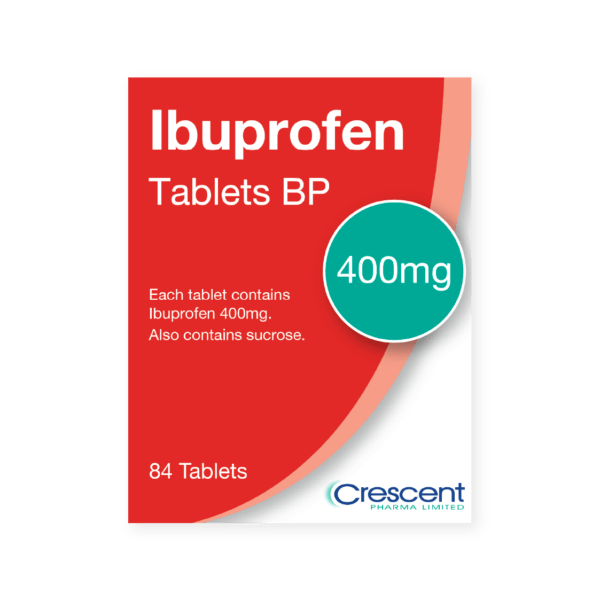 Ibuprofen
Tablets BP

400mg

Each tablet contains Ibuprofen 400mg.
Also contains sucrose.

84 Tablets

Crescent
PHARMA LIMITED